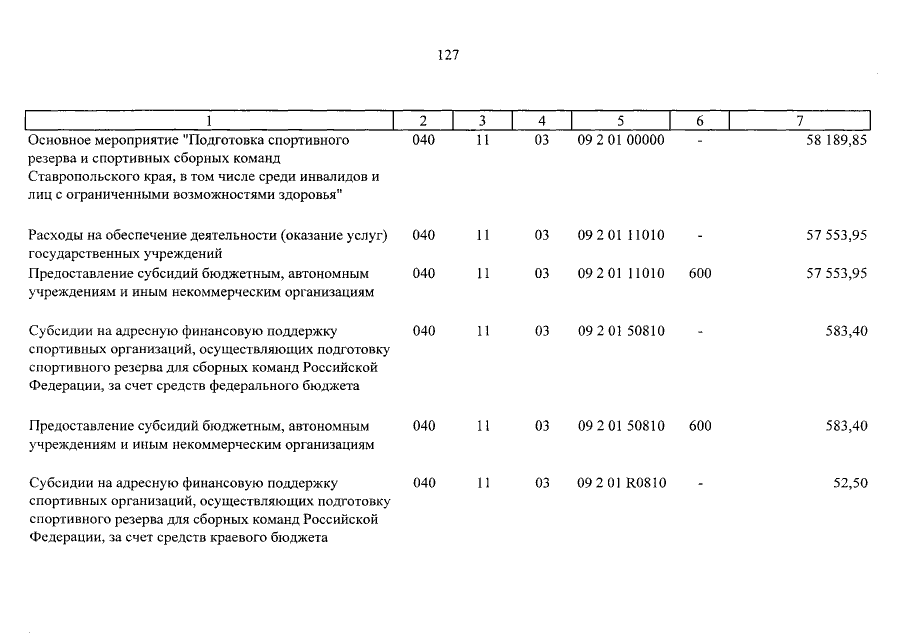 127

| 1 | 2 | 3 | 4 | 5 | 6 | 7 |
|---|---|---|---|---|---|---|
| Основное мероприятие "Подготовка спортивного резерва и спортивных сборных команд Ставропольского края, в том числе среди инвалидов и лиц с ограниченными возможностями здоровья" | 040 | 11 | 03 | 09 2 01 00000 | - | 58 189,85 |
| Расходы на обеспечение деятельности (оказание услуг) государственных учреждений | 040 | 11 | 03 | 09 2 01 11010 | - | 57 553,95 |
| Предоставление субсидий бюджетным, автономным учреждениям и иным некоммерческим организациям | 040 | 11 | 03 | 09 2 01 11010 | 600 | 57 553,95 |
| Субсидии на адресную финансовую поддержку спортивных организаций, осуществляющих подготовку спортивного резерва для сборных команд Российской Федерации, за счет средств федерального бюджета | 040 | 11 | 03 | 09 2 01 50810 | - | 583,40 |
| Предоставление субсидий бюджетным, автономным учреждениям и иным некоммерческим организациям | 040 | 11 | 03 | 09 2 01 50810 | 600 | 583,40 |
| Субсидии на адресную финансовую поддержку спортивных организаций, осуществляющих подготовку спортивного резерва для сборных команд Российской Федерации, за счет средств краевого бюджета | 040 | 11 | 03 | 09 2 01 R0810 | - | 52,50 |